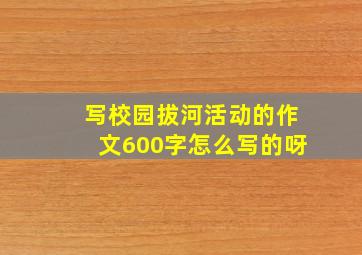 写校园拔河活动的作文600字怎么写的呀